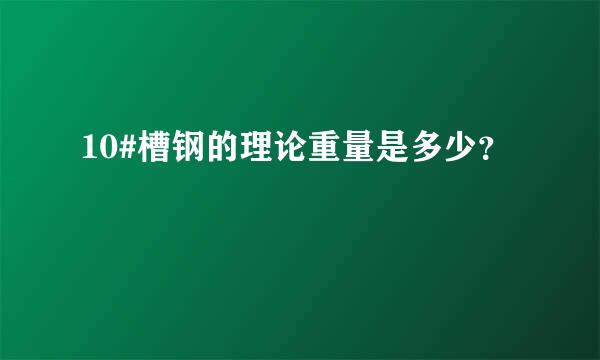 10#槽钢的理论重量是多少?